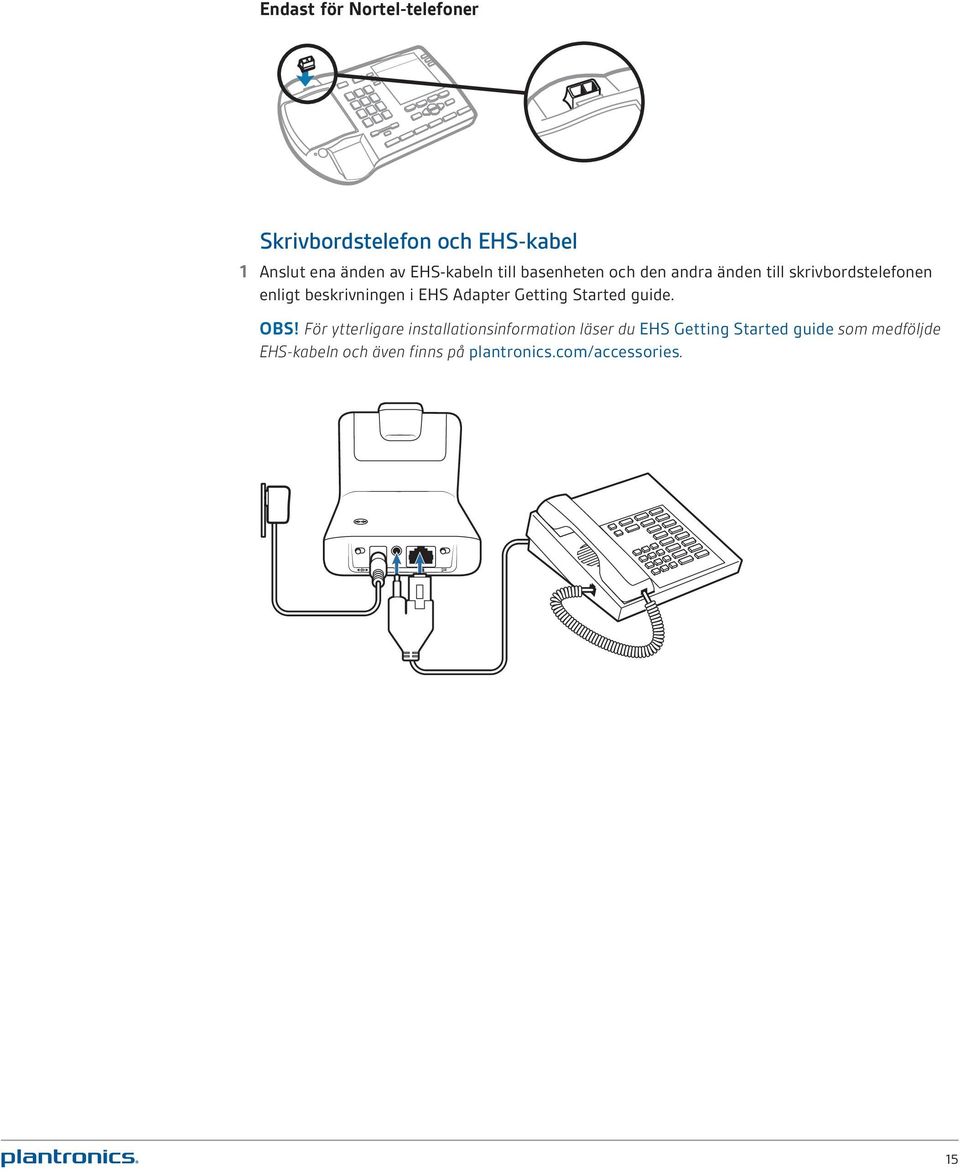 Endast för Nortel-telefoner

Skrivbordstelefon och EHS-kabel

1 Anslut ena änden av EHS-kabeln till basenheten och den andra änden till skrivbordstelefonen enligt beskrivningen i EHS Adapter Getting Started guide.

OBS! För ytterligare installationsinformation läser du EHS Getting Started guide som medföljde EHS-kabeln och även finns på plantronics.com/accessories.

plantronics.

15